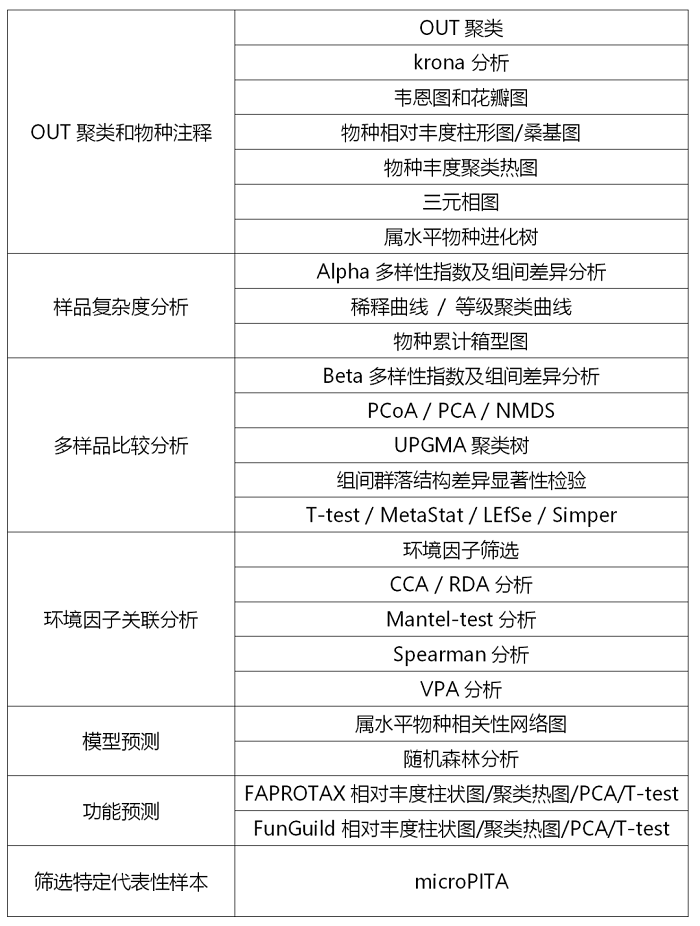 | | |
|---|---|
| OUT 聚类和物种注释 | OUT 聚类 |
| | krona 分析 |
| | 韦恩图和花瓣图 |
| | 物种相对丰度柱形图/桑基图 |
| | 物种丰度聚类热图 |
| | 三元相图 |
| | 属水平物种进化树 |
| 样品复杂度分析 | Alpha 多样性指数及组间差异分析 |
| | 稀释曲线 / 等级聚类曲线 |
| | 物种累计箱型图 |
| 多样品比较分析 | Beta 多样性指数及组间差异分析 |
| | PCoA / PCA / NMDS |
| | UPGMA 聚类树 |
| | 组间群落结构差异显著性检验 |
| | T-test / MetaStat / LEfSe / Simper |
| 环境因子关联分析 | 环境因子筛选 |
| | CCA / RDA 分析 |
| | Mantel-test 分析 |
| | Spearman 分析 |
| | VPA 分析 |
| 模型预测 | 属水平物种相关性网络图 |
| | 随机森林分析 |
| 功能预测 | FAPROTAX 相对丰度柱状图/聚类热图/PCA/T-test |
| | FunGuild 相对丰度柱状图/聚类热图/PCA/T-test |
| 筛选特定代表性样本 | microPITA |